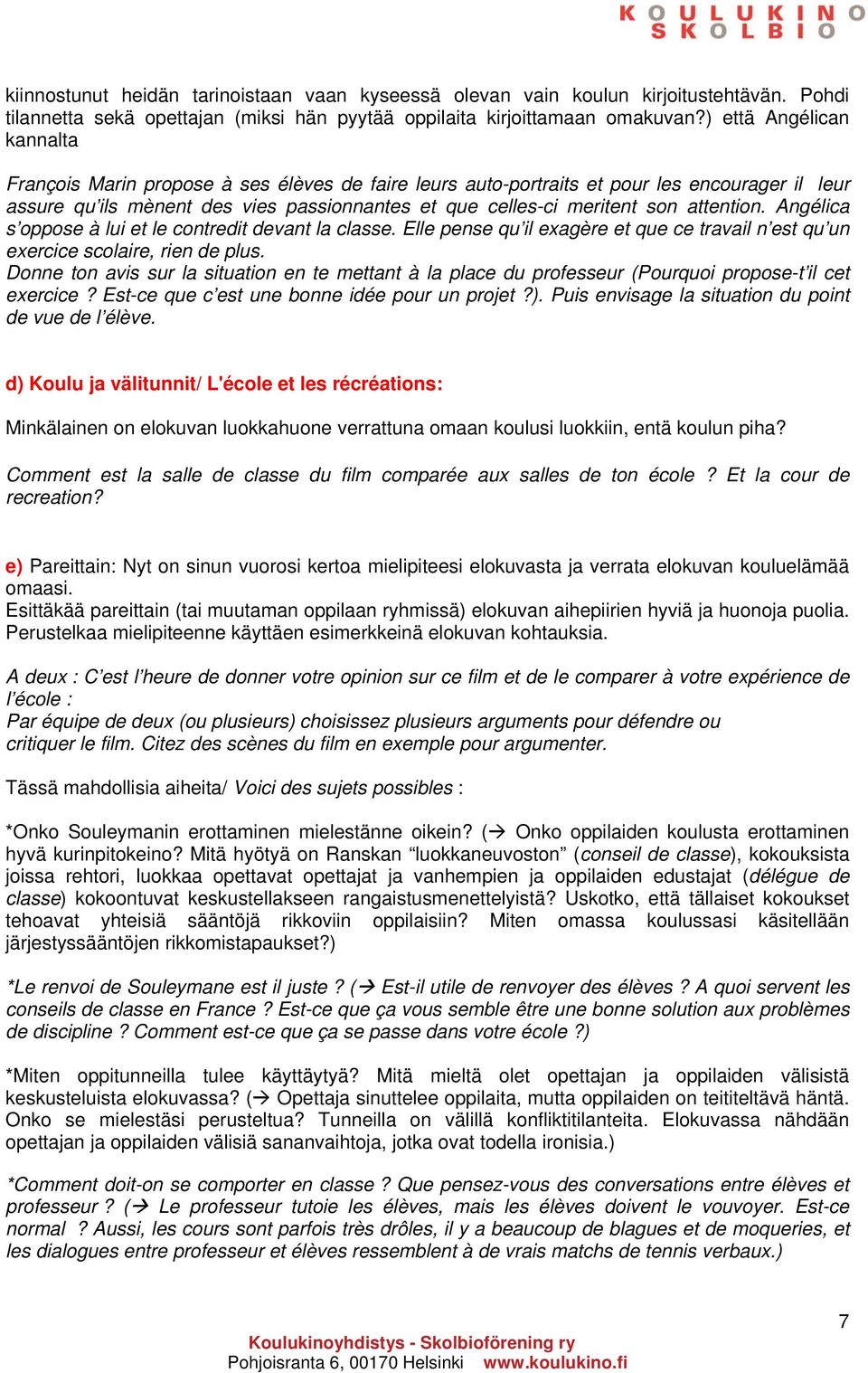 KOULUKINO SKOLBIO

kiinnostunut heidän tarinoistaan vaan kyseessä olevan vain koulun kirjoitustehtävän. Pohdi tilannetta sekä opettajan (miksi hän pyytää oppilaita kirjoittamaan omakuvan?) että Angélican kannalta

François Marin propose à ses élèves de faire leurs auto-portraits et pour les encourager il leur assure qu'ils mènent des vies passionnantes et que celles-ci meritent son attention. Angélica s'oppose à lui et le contredit devant la classe. Elle pense qu'il exagère et que ce travail n'est qu'un exercice scolaire, rien de plus.
Donne ton avis sur la situation en te mettant à la place du professeur (Pourquoi propose-t'il cet exercice ? Est-ce que c'est une bonne idée pour un projet ?). Puis envisage la situation du point de vue de l'élève.

d) Koulu ja välitunnit/ L'école et les récréations:

Minkälainen on elokuvan luokkahuone verrattuna omaan koulusi luokkiin, entä koulun piha?

Comment est la salle de classe du film comparée aux salles de ton école ? Et la cour de recreation?

e) Pareittain: Nyt on sinun vuorosi kertoa mielipiteesi elokuvasta ja verrata elokuvan kouluelämää omaasi.
Esittäkää pareittain (tai muutaman oppilaan ryhmissä) elokuvan aihepiirien hyviä ja huonoja puolia. Perustelkaa mielipiteenne käyttäen esimerkkeinä elokuvan kohtauksia.

A deux : C'est l'heure de donner votre opinion sur ce film et de le comparer à votre expérience de l'école :
Par équipe de deux (ou plusieurs) choisissez plusieurs arguments pour défendre ou critiquer le film. Citez des scènes du film en exemple pour argumenter.

Tässä mahdollisia aiheita/ Voici des sujets possibles :

*Onko Souleymanin erottaminen mielestänne oikein? (→ Onko oppilaiden koulusta erottaminen hyvä kurinpitokeino? Mitä hyötyä on Ranskan "luokkaneuvoston" (conseil de classe), kokouksista joissa rehtori, luokkaa opettavat opettajat ja vanhempien ja oppilaiden edustajat (délégue de classe) kokoontuvat keskustellakseen rangaistusmenettelyistä? Uskotko, että tällaiset kokoukset tehoavat yhteisiä sääntöjä rikkoviin oppilaisiin? Miten omassa koulussasi käsitellään järjestyssääntöjen rikkomistapaukset?)

*Le renvoi de Souleymane est il juste ? (→ Est-il utile de renvoyer des élèves ? A quoi servent les conseils de classe en France ? Est-ce que ça vous semble être une bonne solution aux problèmes de discipline ? Comment est-ce que ça se passe dans votre école ?)

*Miten oppitunneilla tulee käyttäytyä? Mitä mieltä olet opettajan ja oppilaiden välisistä keskusteluista elokuvassa? (→ Opettaja sinuttelee oppilaita, mutta oppilaiden on teititeltävä häntä. Onko se mielestäsi perusteltua? Tunneilla on välillä konfliktitilanteita. Elokuvassa nähdään opettajan ja oppilaiden välisiä sananvaihtoja, jotka ovat todella ironisia.)

*Comment doit-on se comporter en classe ? Que pensez-vous des conversations entre élèves et professeur ? (→ Le professeur tutoie les élèves, mais les élèves doivent le vouvoyer. Est-ce normal ? Aussi, les cours sont parfois très drôles, il y a beaucoup de blagues et de moqueries, et les dialogues entre professeur et élèves ressemblent à de vrais matchs de tennis verbaux.)

7

Koulukinoyhdistys - Skolbioförening ry
Pohjoisranta 6, 00170 Helsinki www.koulukino.fi